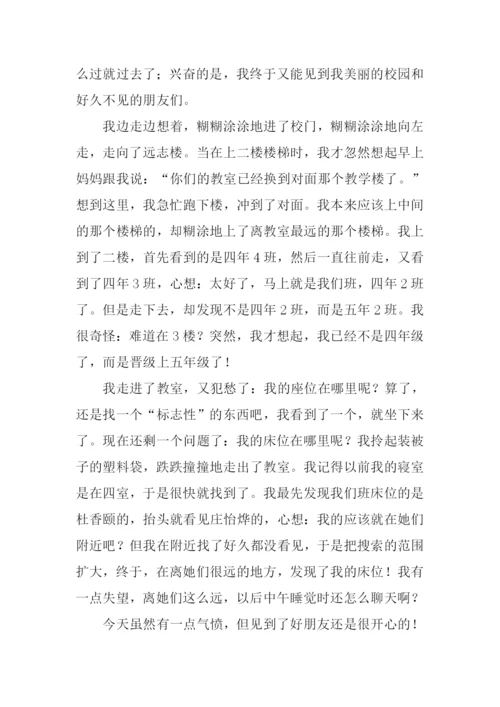 么过就过去了；兴奋的是，我终于又能见到我美丽的校园和好久不见的朋友们。

我边走边想着，糊糊涂涂地进了校门，糊糊涂涂地向左走，走向了远志楼。当在上二楼楼梯时，我才忽然想起早上妈妈跟我说：“你们的教室已经换到对面那个教学楼了。”想到这里，我急忙跑下楼，冲到了对面。我本来应该上中间的那个楼梯的，却糊涂地上了离教室最远的那个楼梯。我上到了二楼，首先看到的是四年4班，然后一直往前走，又看到了四年3班，心想：太好了，马上就是我们班，四年2班了。但是走下去，却发现不是四年2班，而是五年2班。我很奇怪：难道在3楼？突然，我才想起，我已经不是四年级了，而是晋级上五年级了！

我走进了教室，又犯愁了：我的座位在哪里呢？算了，还是找一个“标志性”的东西吧，我看到了一个，就坐下来了。现在还剩一个问题了：我的床位在哪里呢？我拎起装被子的塑料袋，跌跌撞撞地走出了教室。我记得以前我的寝室是在四室，于是很快就找到了。我最先发现我们班床位的是杜香颐的，抬头就看见庄怡烨的，心想：我的应该就在她们附近吧？但我在附近找了好久都没看见，于是把搜索的范围扩大，终于，在离她们很远的地方，发现了我的床位！我有一点失望，离她们这么远，以后中午睡觉时还怎么聊天啊？

今天虽然有一点气愤，但见到了好朋友还是很开心的！